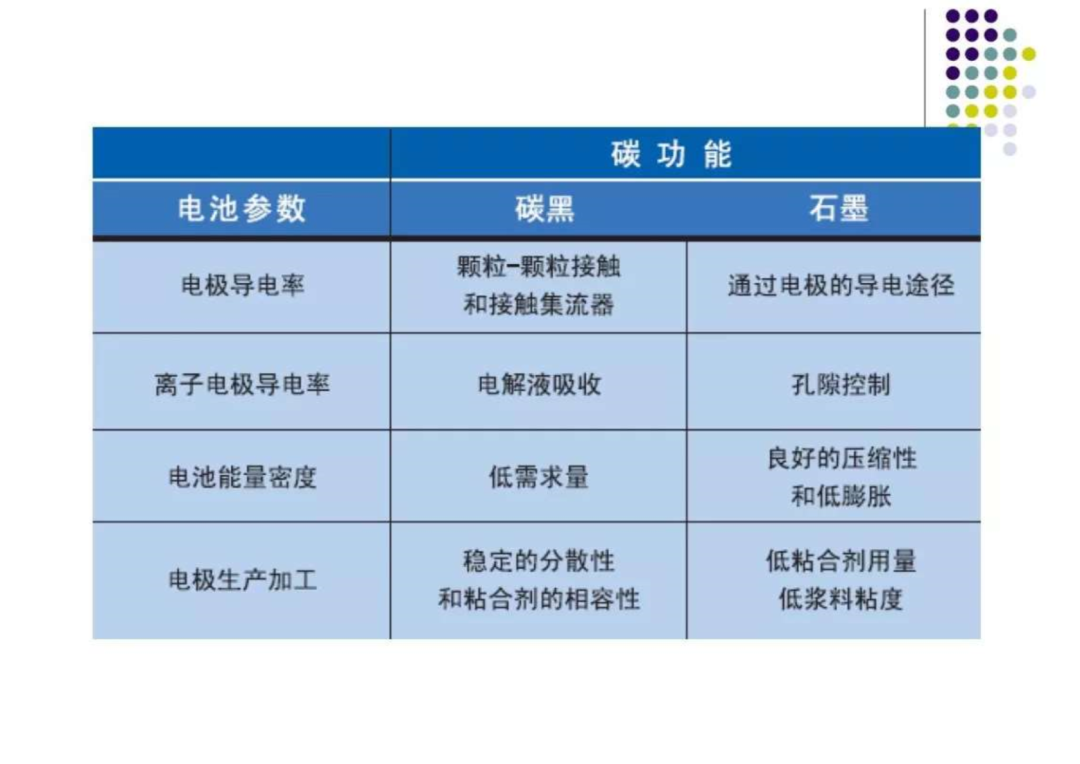 |  | 碳功能 |  |
|---|---|---|
| 电池参数 | 碳黑 | 石墨 |
| 电极导电率 | 颗粒-颗粒接触和接触集流器 | 通过电极的导电途径 |
| 离子电极导电率 | 电解液吸收 | 孔隙控制 |
| 电池能量密度 | 低需求量 | 良好的压缩性和低膨胀 |
| 电极生产加工 | 稳定的分散性和粘合剂的相容性 | 低粘合剂用量低浆料粘度 |